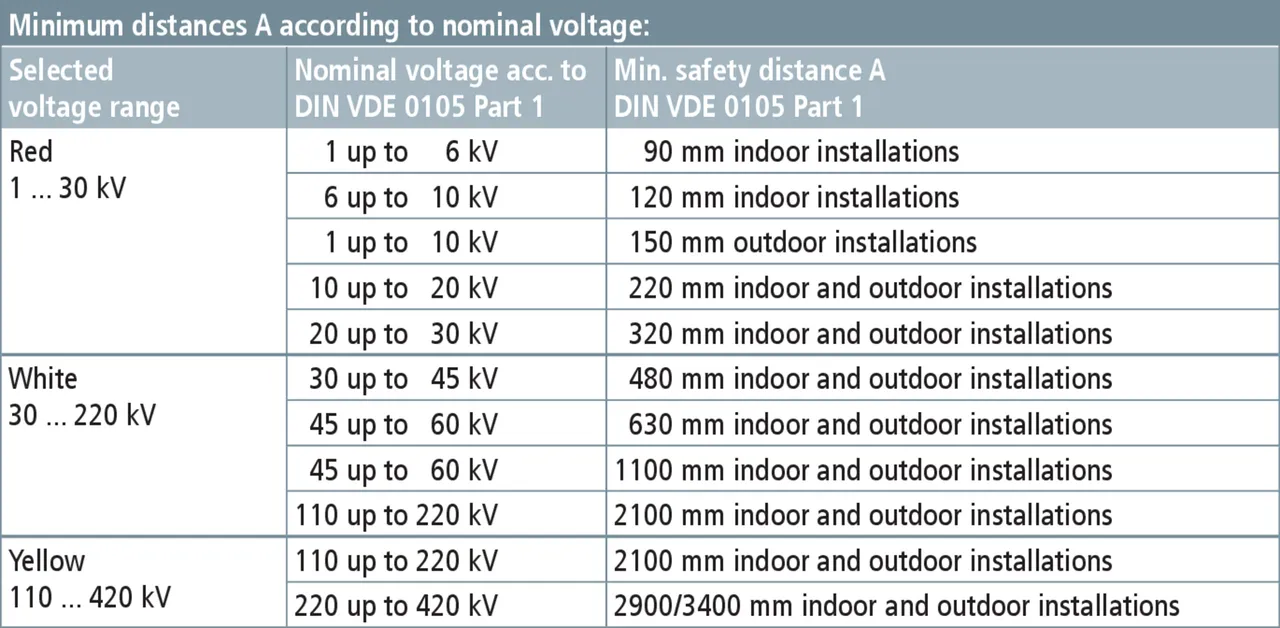 Minimum distances A according to nominal voltage:

| Selected voltage range | Nominal voltage acc. to DIN VDE 0105 Part 1 | Min. safety distance A DIN VDE 0105 Part 1 |
|---|---|---|
| Red 1 ... 30 kV | 1 up to 6 kV | 90 mm indoor installations |
| | 6 up to 10 kV | 120 mm indoor installations |
| | 1 up to 10 kV | 150 mm outdoor installations |
| | 10 up to 20 kV | 220 mm indoor and outdoor installations |
| | 20 up to 30 kV | 320 mm indoor and outdoor installations |
| White 30 ... 220 kV | 30 up to 45 kV | 480 mm indoor and outdoor installations |
| | 45 up to 60 kV | 630 mm indoor and outdoor installations |
| | 45 up to 60 kV | 1100 mm indoor and outdoor installations |
| | 110 up to 220 kV | 2100 mm indoor and outdoor installations |
| Yellow 110 ... 420 kV | 110 up to 220 kV | 2100 mm indoor and outdoor installations |
| | 220 up to 420 kV | 2900/3400 mm indoor and outdoor installations |